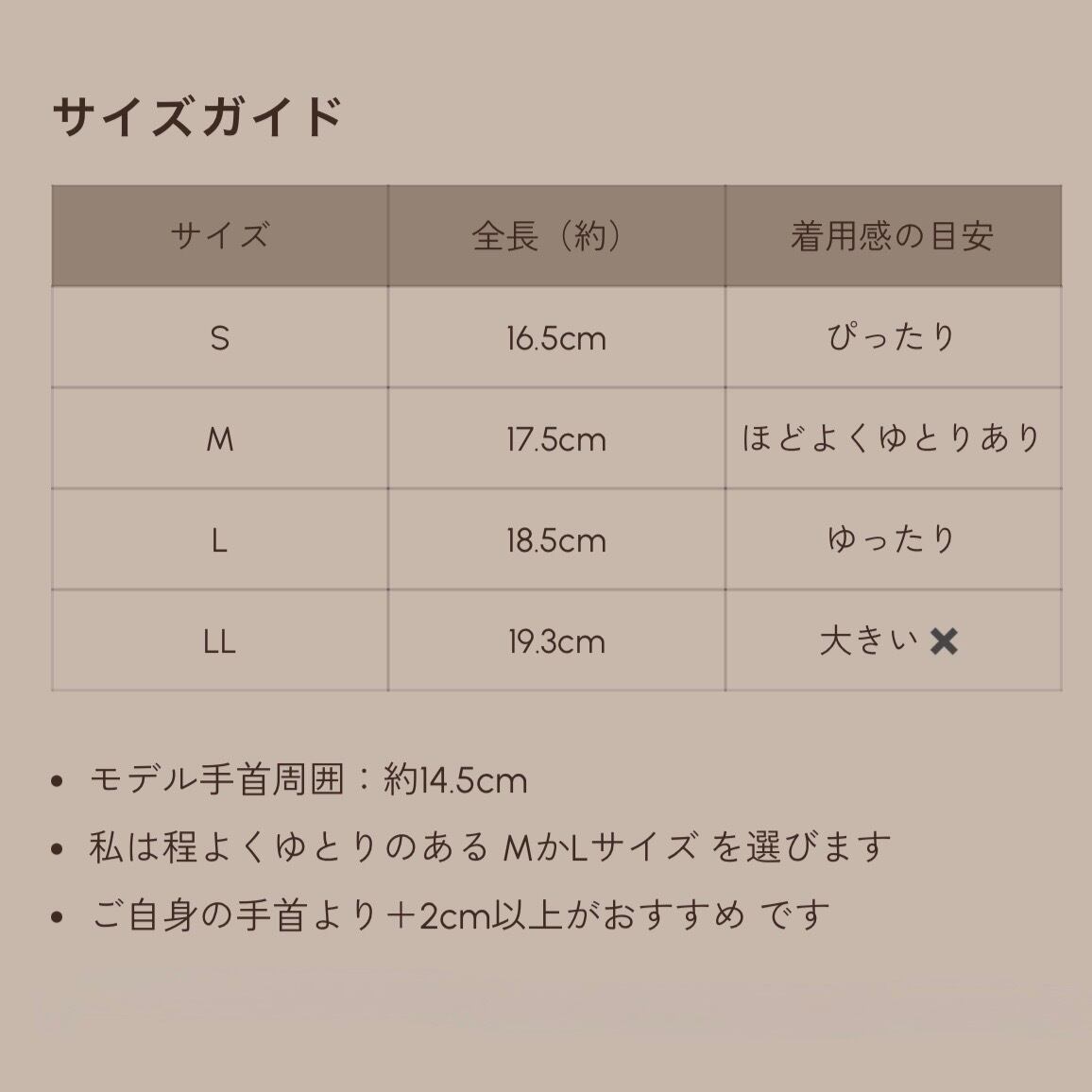 サイズガイド

| サイズ | 全長（約） | 着用感の目安 |
|---|---|---|
| S | 16.5cm | ぴったり |
| M | 17.5cm | ほどよくゆとりあり |
| L | 18.5cm | ゆったり |
| LL | 19.3cm | 大きい ✖ |

• モデル手首周囲：約14.5cm
• 私は程よくゆとりのある MかLサイズ を選びます
• ご自身の手首より＋2cm以上がおすすめ です